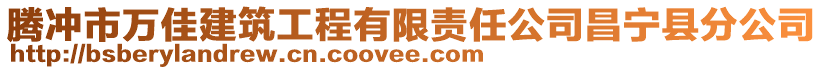 腾冲市万佳建筑工程有限责任公司昌宁县分公司
http://bsberylandrew.cn.coovee.com